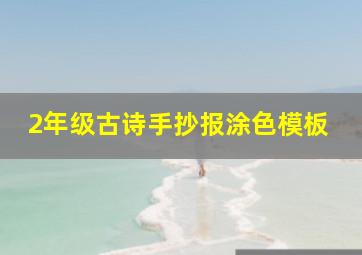 2年级古诗手抄报涂色模板